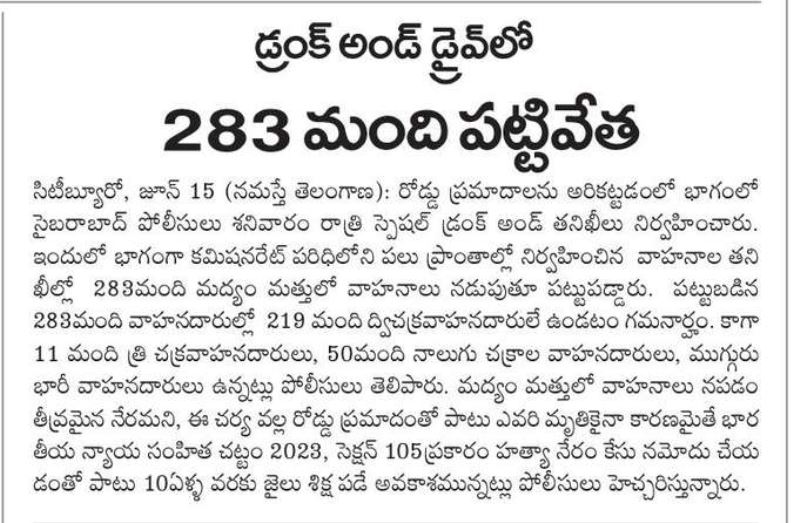 డ్రంక్ అండ్ డ్రైవ్‌లో

283 మంది పట్టివేత

సిటీబ్యూరో, జూన్ 15 (నమస్తే తెలంగాణ): రోడ్డు ప్రమాదాలను అరికట్టడంలో భాగంలో సైబరాబాద్ పోలీసులు శనివారం రాత్రి స్పెషల్ డ్రంక్ అండ్ తనిఖీలు నిర్వహించారు. ఇందులో భాగంగా కమిషనరేట్ పరిధిలోని పలు ప్రాంతాల్లో నిర్వహించిన వాహనాల తనిఖీల్లో 283మంది మద్యం మత్తులో వాహనాలు నడుపుతూ పట్టుపడ్డారు. పట్టుబడిన 283మంది వాహనదారుల్లో 219 మంది ద్విచక్రవాహనదారులే ఉండటం గమనార్హం. కాగా 11 మంది త్రి చక్రవాహనదారులు, 50మంది నాలుగు చక్రాల వాహనదారులు, ముగ్గురు భారీ వాహనదారులు ఉన్నట్లు పోలీసులు తెలిపారు. మద్యం మత్తులో వాహనాలు నపడం తీవ్రమైన నేరమని, ఈ చర్య వల్ల రోడ్డు ప్రమాదంతో పాటు ఎవరి మృతికైనా కారణమైతే భారతీయ న్యాయ సంహిత చట్టం 2023, సెక్షన్ 105ప్రకారం హత్యా నేరం కేసు నమోదు చేయడంతో పాటు 10ఏళ్ళ వరకు జైలు శిక్ష పడే అవకాశమున్నట్లు పోలీసులు హెచ్చరిస్తున్నారు.